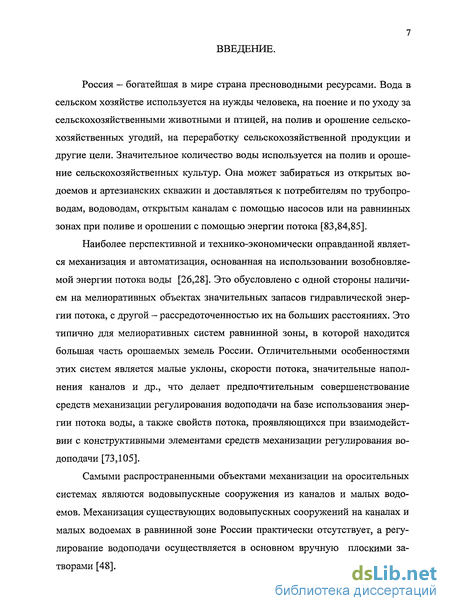 7

ВВЕДЕНИЕ.

Россия – богатейшая в мире страна пресноводными ресурсами. Вода в сельском хозяйстве используется на нужды человека, на поение и по уходу за сельскохозяйственными животными и птицей, на полив и орошение сельскохозяйственных угодий, на переработку сельскохозяйственной продукции и другие цели. Значительное количество воды используется на полив и орошение сельскохозяйственных культур. Она может забираться из открытых водоемов и артезианских скважин и доставляться к потребителям по трубопроводам, водоводам, открытым каналам с помощью насосов или на равнинных зонах при поливе и орошении с помощью энергии потока [83,84,85].

Наиболее перспективной и технико-экономически оправданной является механизация и автоматизация, основанная на использовании возобновляемой энергии потока воды [26,28]. Это обусловлено с одной стороны наличием на мелиоративных объектах значительных запасов гидравлической энергии потока, с другой – рассредоточенностью их на больших расстояниях. Это типично для мелиоративных систем равнинной зоны, в которой находится большая часть орошаемых земель России. Отличительными особенностями этих систем является малые уклоны, скорости потока, значительные наполнения каналов и др., что делает предпочтительным совершенствование средств механизации регулирования водоподачи на базе использования энергии потока воды, а также свойств потока, проявляющихся при взаимодействии с конструктивными элементами средств механизации регулирования водоподачи [73,105].

Самыми распространенными объектами механизации на оросительных системах являются водовыпускные сооружения из каналов и малых водоемов. Механизация существующих водовыпускных сооружений на каналах и малых водоемах в равнинной зоне России практически отсутствует, а регулирование водоподачи осуществляется в основном вручную плоскими затворами [48].

dsLib.net
библиотека диссертаций